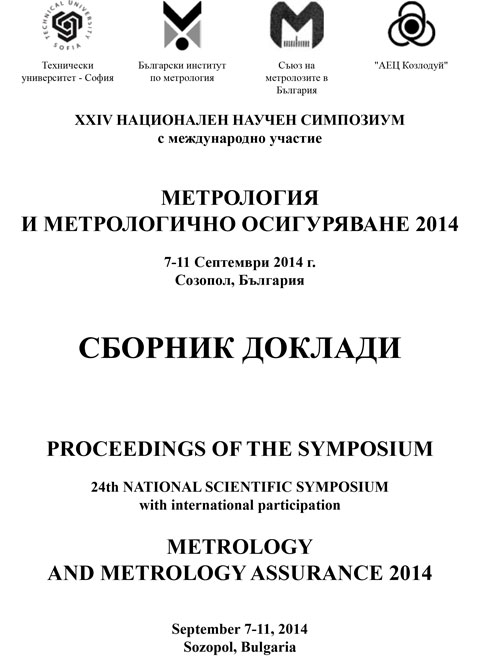 TECHNICAL UNIVERSITY SOFIA

Технически университет - София

Български институт по метрология

Съюз на метролозите в България

"АЕЦ Козлодуй"

XXIV НАЦИОНАЛЕН НАУЧЕН СИМПОЗИУМ с международно участие

МЕТРОЛОГИЯ И МЕТРОЛОГИЧНО ОСИГУРЯВАНЕ 2014

7-11 Септември 2014 г. Созопол, България

СБОРНИК ДОКЛАДИ

PROCEEDINGS OF THE SYMPOSIUM

24th NATIONAL SCIENTIFIC SYMPOSIUM with international participation

METROLOGY AND METROLOGY ASSURANCE 2014

September 7-11, 2014 Sozopol, Bulgaria